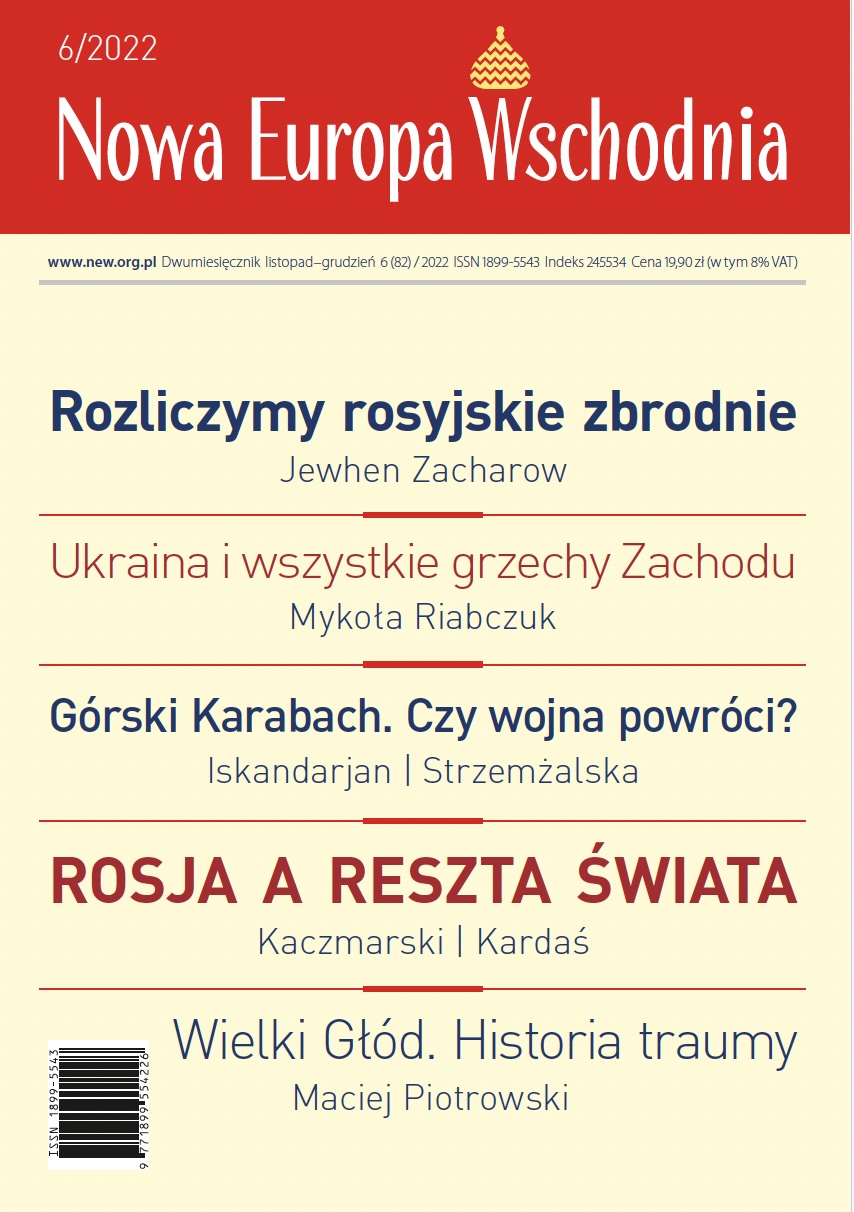 6/2022
Nowa Europa Wschodnia

www.new.org.pl Dwumiesięcznik listopad–grudzień 6 (82) / 2022 ISSN 1899-5543 Indeks 245534 Cena 19,90 zł (w tym 8% VAT)

Rozliczymy rosyjskie zbrodnie
Jewhen Zacharow

Ukraina i wszystkie grzechy Zachodu
Mykoła Riabczuk

Górski Karabach. Czy wojna powróci?
Iskandarjan | Strzemżalska

ROSJA A RESZTA ŚWIATA
Kaczmarski | Kardaś

Wielki Głód. Historia traumy
Maciej Piotrowski

ISSN 1899-5543
9 771899 554226